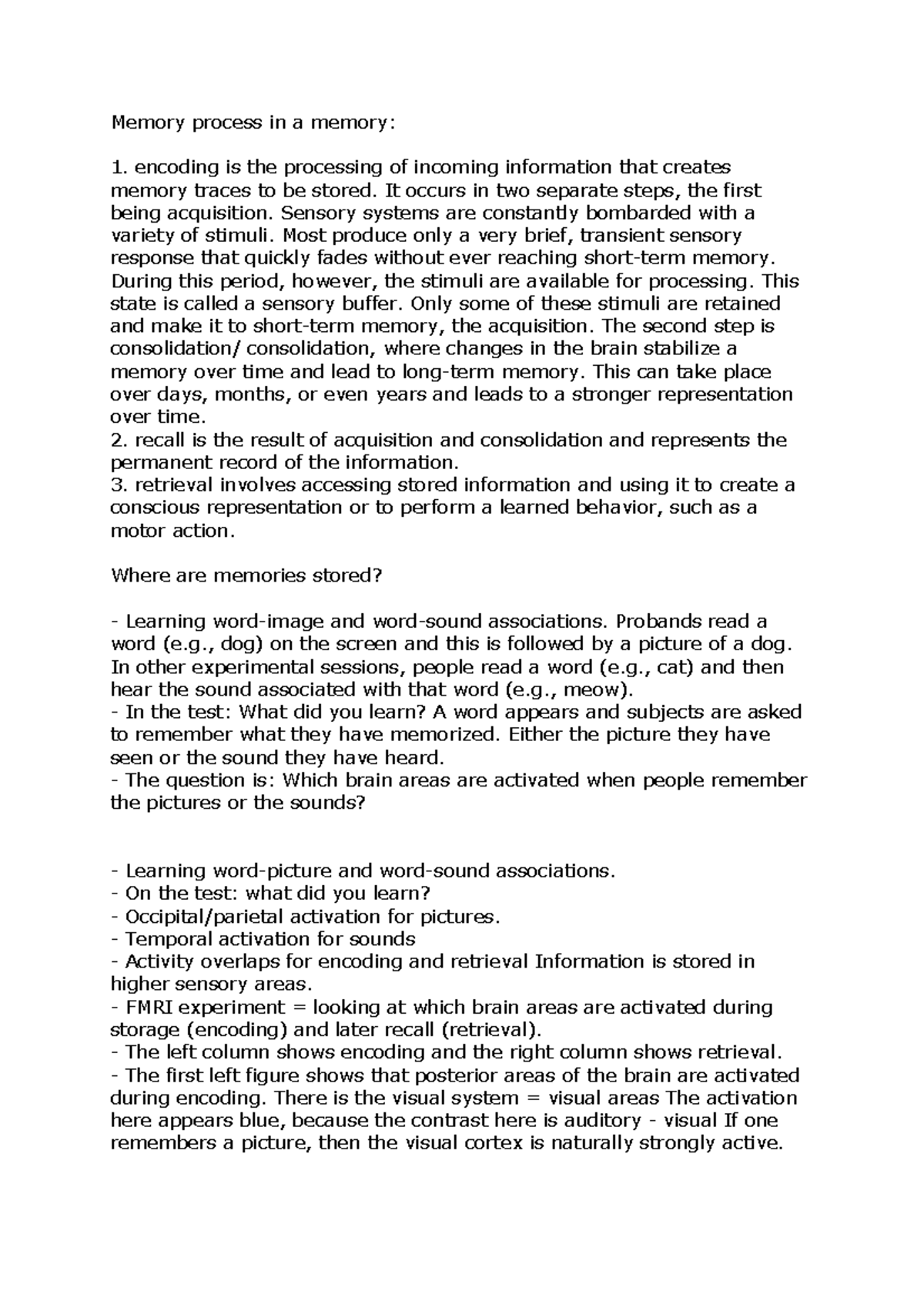 Memory process in a memory:

1. encoding is the processing of incoming information that creates memory traces to be stored. It occurs in two separate steps, the first being acquisition. Sensory systems are constantly bombarded with a variety of stimuli. Most produce only a very brief, transient sensory response that quickly fades without ever reaching short-term memory. During this period, however, the stimuli are available for processing. This state is called a sensory buffer. Only some of these stimuli are retained and make it to short-term memory, the acquisition. The second step is consolidation/ consolidation, where changes in the brain stabilize a memory over time and lead to long-term memory. This can take place over days, months, or even years and leads to a stronger representation over time.
2. recall is the result of acquisition and consolidation and represents the permanent record of the information.
3. retrieval involves accessing stored information and using it to create a conscious representation or to perform a learned behavior, such as a motor action.

Where are memories stored?

- Learning word-image and word-sound associations. Probands read a word (e.g., dog) on the screen and this is followed by a picture of a dog. In other experimental sessions, people read a word (e.g., cat) and then hear the sound associated with that word (e.g., meow).
- In the test: What did you learn? A word appears and subjects are asked to remember what they have memorized. Either the picture they have seen or the sound they have heard.
- The question is: Which brain areas are activated when people remember the pictures or the sounds?

- Learning word-picture and word-sound associations.
- On the test: what did you learn?
- Occipital/parietal activation for pictures.
- Temporal activation for sounds
- Activity overlaps for encoding and retrieval Information is stored in higher sensory areas.
- FMRI experiment = looking at which brain areas are activated during storage (encoding) and later recall (retrieval).
- The left column shows encoding and the right column shows retrieval.
- The first left figure shows that posterior areas of the brain are activated during encoding. There is the visual system = visual areas The activation here appears blue, because the contrast here is auditory - visual If one remembers a picture, then the visual cortex is naturally strongly active.